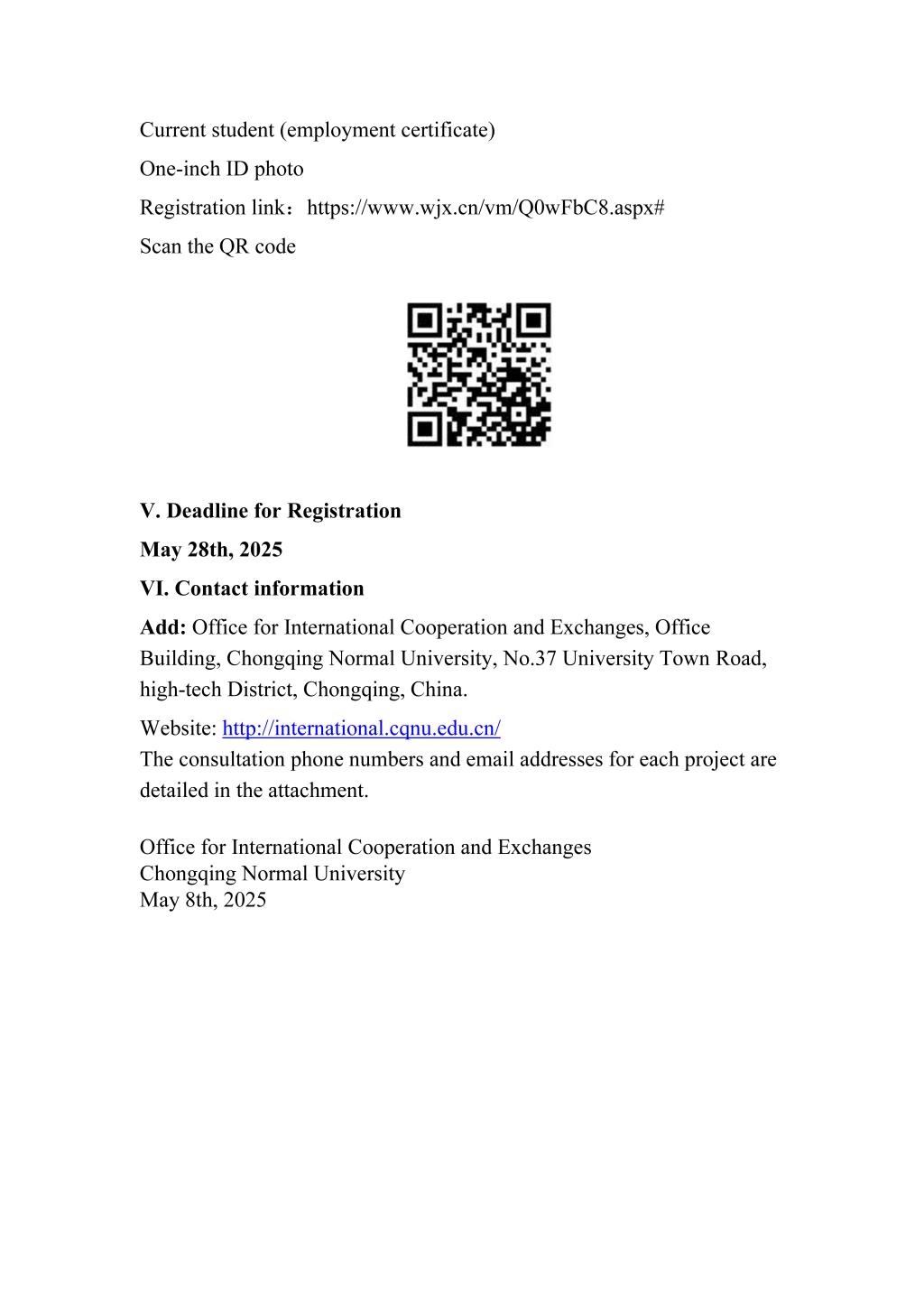 Current student (employment certificate)

One-inch ID photo

Registration link：https://www.wjx.cn/vm/Q0wFbC8.aspx#

Scan the QR code

V. Deadline for Registration

May 28th, 2025

VI. Contact information

Add: Office for International Cooperation and Exchanges, Office Building, Chongqing Normal University, No.37 University Town Road, high-tech District, Chongqing, China.

Website: http://international.cqnu.edu.cn/
The consultation phone numbers and email addresses for each project are detailed in the attachment.

Office for International Cooperation and Exchanges
Chongqing Normal University
May 8th, 2025